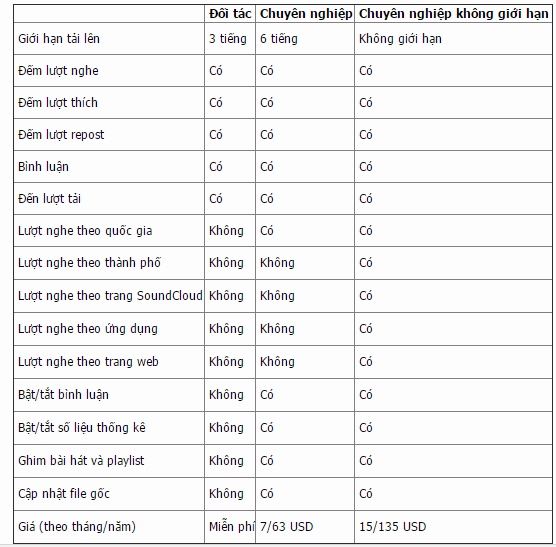 | | Đối tác | Chuyên nghiệp | Chuyên nghiệp không giới hạn |
|---|---|---|---|
| Giới hạn tải lên | 3 tiếng | 6 tiếng | Không giới hạn |
| Đếm lượt nghe | Có | Có | Có |
| Đếm lượt thích | Có | Có | Có |
| Đếm lượt repost | Có | Có | Có |
| Bình luận | Có | Có | Có |
| Đến lượt tải | Có | Có | Có |
| Lượt nghe theo quốc gia | Không | Có | Có |
| Lượt nghe theo thành phố | Không | Không | Có |
| Lượt nghe theo trang SoundCloud | Không | Không | Có |
| Lượt nghe theo ứng dụng | Không | Không | Có |
| Lượt nghe theo trang web | Không | Không | Có |
| Bật/tắt bình luận | Không | Có | Có |
| Bật/tắt số liệu thống kê | Không | Có | Có |
| Ghim bài hát và playlist | Không | Có | Có |
| Cập nhật file gốc | Không | Có | Có |
| Giá (theo tháng/năm) | Miễn phí | 7/63 USD | 15/135 USD |